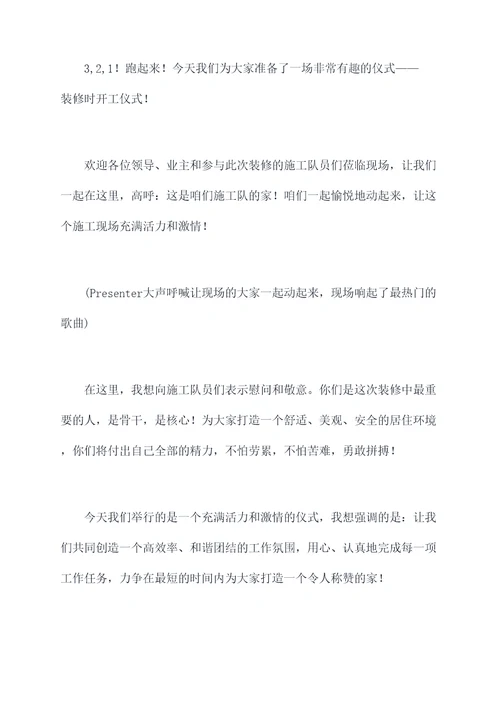 3,2,1！跑起来！今天我们为大家准备了一场非常有趣的仪式——装修时开工仪式！

欢迎各位领导、业主和参与此次装修的施工队员们莅临现场，让我们一起在这里，高呼：这是咱们施工队的家！咱们一起愉悦地动起来，让这个施工现场充满活力和激情！

(Presenter大声呼喊让现场的大家一起动起来，现场响起了最热门的歌曲)

在这里，我想向施工队员们表示慰问和敬意。你们是这次装修中最重要的人，是骨干，是核心！为大家打造一个舒适、美观、安全的居住环境，你们将付出自己全部的精力，不怕劳累，不怕苦难，勇敢拼搏！

今天我们举行的是一个充满活力和激情的仪式，我想强调的是：让我们共同创造一个高效率、和谐团结的工作氛围，用心、认真地完成每一项工作任务，力争在最短的时间内为大家打造一个令人称赞的家！